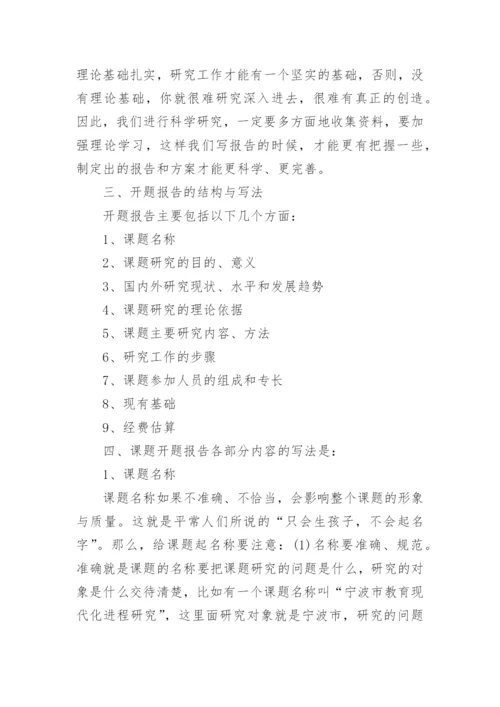 理论基础扎实，研究工作才能有一个坚实的基础，否则，没有理论基础，你就很难研究深入进去，很难有真正的创造。因此，我们进行科学研究，一定要多方面地收集资料，要加强理论学习，这样我们写报告的时候，才能更有把握一些，制定出的报告和方案才能更科学、更完善。

三、开题报告的结构与写法

开题报告主要包括以下几个方面：

1、课题名称

2、课题研究的目的、意义

3、国内外研究现状、水平和发展趋势

4、课题研究的理论依据

5、课题主要研究内容、方法

6、研究工作的步骤

7、课题参加人员的组成和专长

8、现有基础

9、经费估算

四、课题开题报告各部分内容的写法是：

1、课题名称

课题名称如果不准确、不恰当，会影响整个课题的形象与质量。这就是平常人们所说的“只会生孩子，不会起名字”。那么，给课题起名称要注意：(1)名称要准确、规范。准确就是课题的名称要把课题研究的问题是什么，研究的对象是什么交待清楚，比如有一个课题名称叫“宁波市教育现代化进程研究”，这里面研究对象就是宁波市，研究的问题